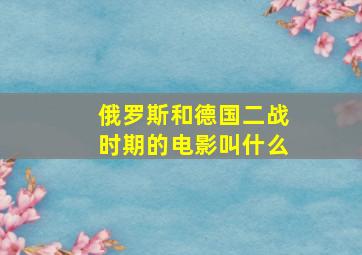 俄罗斯和德国二战时期的电影叫什么